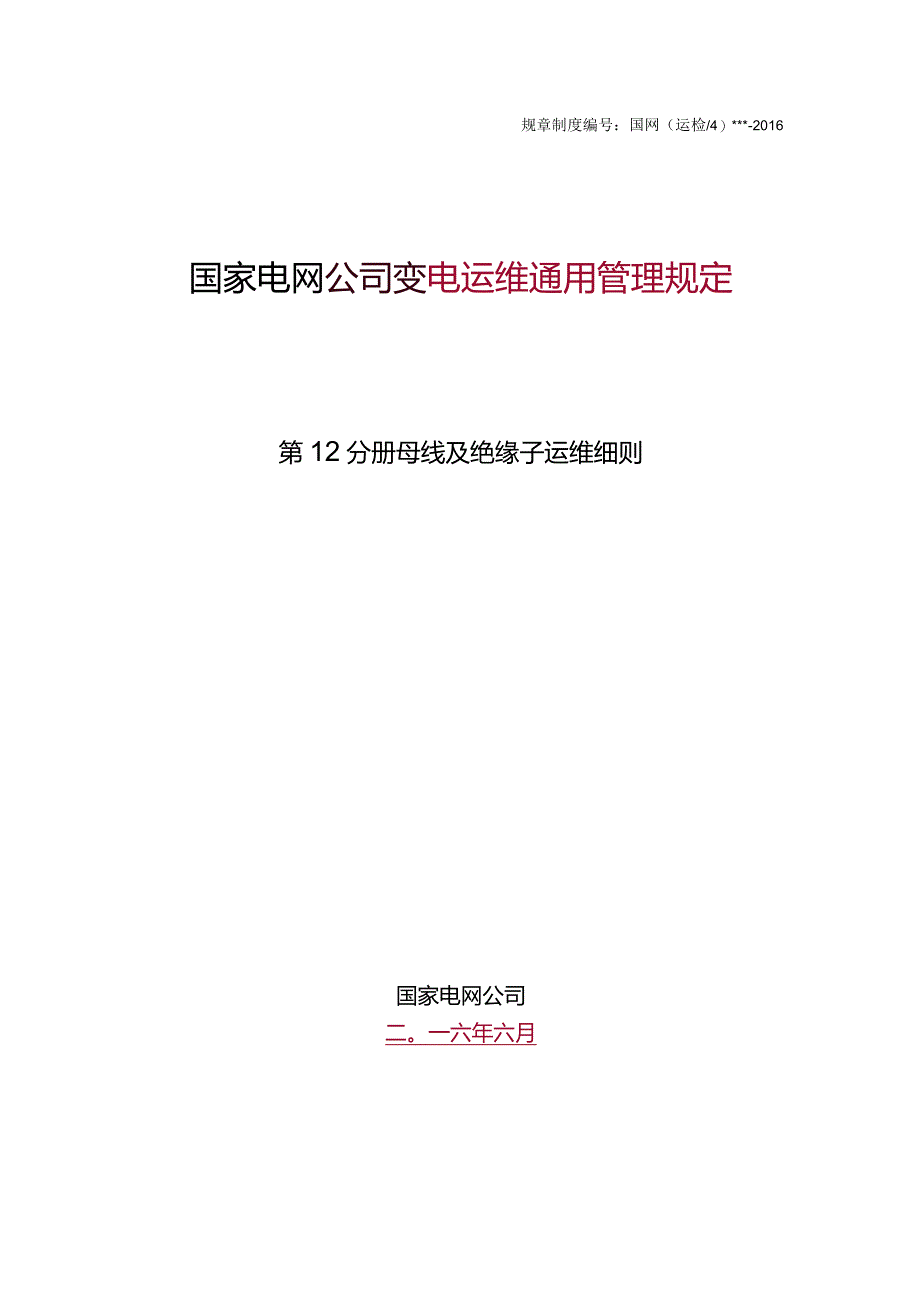 规章制度编号：国网（运检/4）***-2016

国家电网公司变电运维通用管理规定

第12分册母线及绝缘子运维细则

国家电网公司
二。一六年六月